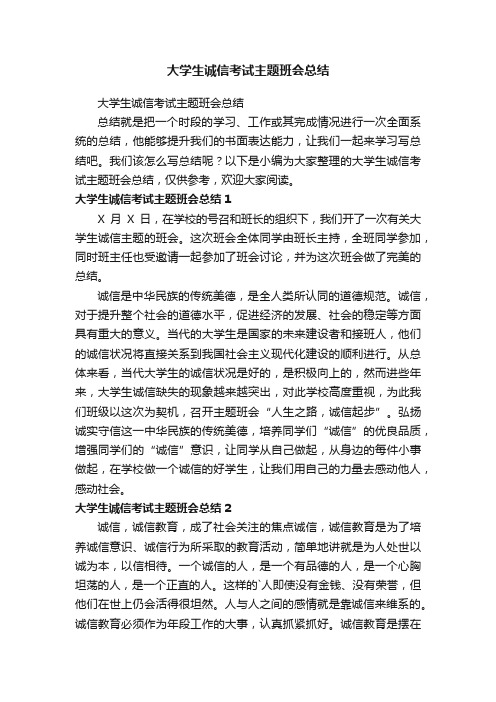 大学生诚信考试主题班会总结

大学生诚信考试主题班会总结

总结就是把一个时段的学习、工作或其完成情况进行一次全面系统的总结，他能够提升我们的书面表达能力，让我们一起来学习写总结吧。我们该怎么写总结呢？以下是小编为大家整理的大学生诚信考试主题班会总结，仅供参考，欢迎大家阅读。

大学生诚信考试主题班会总结 1

X 月 X 日，在学校的号召和班长的组织下，我们开了一次有关大学生诚信主题的班会。这次班会全体同学由班长主持，全班同学参加，同时班主任也受邀请一起参加了班会讨论，并为这次班会做了完美的总结。

诚信是中华民族的传统美德，是全人类所认同的道德规范。诚信，对于提升整个社会的道德水平，促进经济的发展、社会的稳定等方面具有重大的意义。当代的大学生是国家的未来建设者和接班人，他们的诚信状况将直接关系到我国社会主义现代化建设的顺利进行。从总体来看，当代大学生的诚信状况是好的，是积极向上的，然而进些年来，大学生诚信缺失的现象越来越突出，对此学校高度重视，为此我们班级以这次为契机，召开主题班会“人生之路，诚信起步”。弘扬诚实守信这一中华民族的传统美德，培养同学们“诚信”的优良品质，增强同学们的“诚信”意识，让同学从自己做起，从身边的每件小事做起，在学校做一个诚信的好学生，让我们用自己的力量去感动他人，感动社会。

大学生诚信考试主题班会总结 2

诚信，诚信教育，成了社会关注的焦点诚信，诚信教育是为了培养诚信意识、诚信行为所采取的教育活动，简单地讲就是为人处世以诚为本，以信相待。一个诚信的人，是一个有品德的人，是一个心胸坦荡的人，是一个正直的人。这样的`人即使没有金钱、没有荣誉，但他们在世上仍会活得很坦然。人与人之间的感情就是靠诚信来维系的。诚信教育必须作为年段工作的大事，认真抓紧抓好。诚信教育是摆在